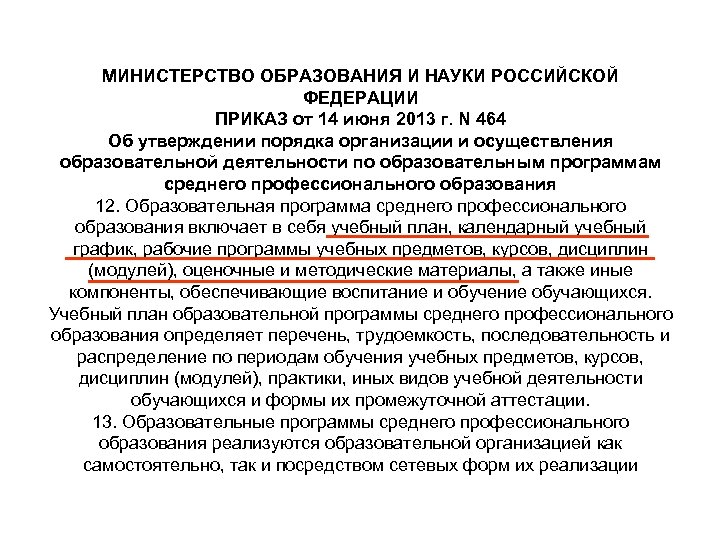 МИНИСТЕРСТВО ОБРАЗОВАНИЯ И НАУКИ РОССИЙСКОЙ ФЕДЕРАЦИИ
ПРИКАЗ от 14 июня 2013 г. N 464
Об утверждении порядка организации и осуществления образовательной деятельности по образовательным программам среднего профессионального образования

12. Образовательная программа среднего профессионального образования включает в себя учебный план, календарный учебный график, рабочие программы учебных предметов, курсов, дисциплин (модулей), оценочные и методические материалы, а также иные компоненты, обеспечивающие воспитание и обучение обучающихся.
Учебный план образовательной программы среднего профессионального образования определяет перечень, трудоемкость, последовательность и распределение по периодам обучения учебных предметов, курсов, дисциплин (модулей), практики, иных видов учебной деятельности обучающихся и формы их промежуточной аттестации.

13. Образовательные программы среднего профессионального образования реализуются образовательной организацией как самостоятельно, так и посредством сетевых форм их реализации